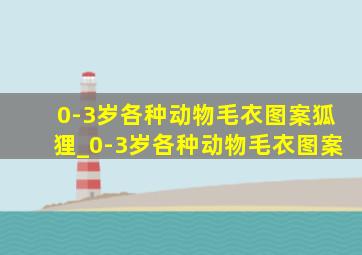 0-3岁各种动物毛衣图案狐狸_0-3岁各种动物毛衣图案